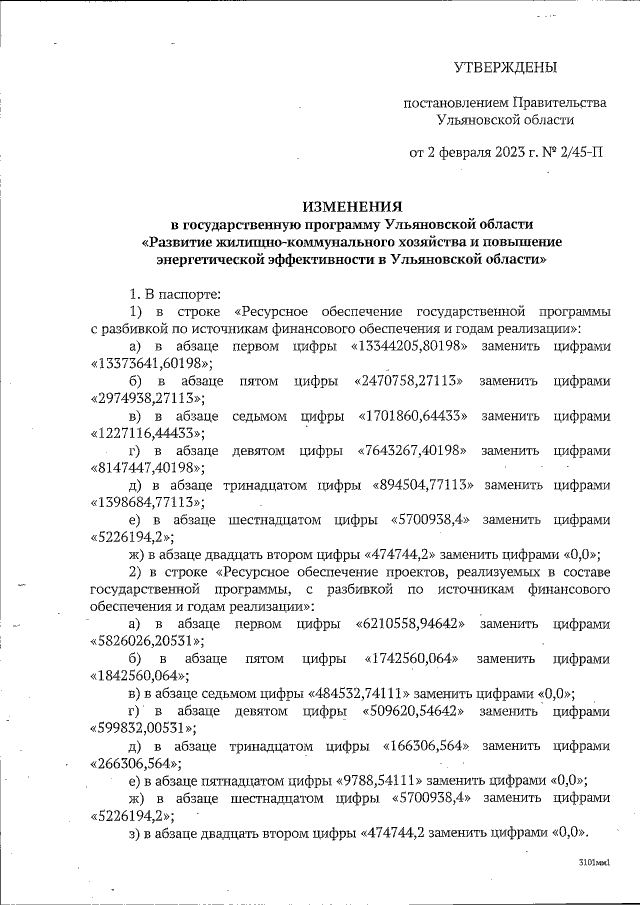 УТВЕРЖДЕНЫ

постановлением Правительства Ульяновской области

от 2 февраля 2023 г. № 2/45-П

ИЗМЕНЕНИЯ
в государственную программу Ульяновской области «Развитие жилищно-коммунального хозяйства и повышение энергетической эффективности в Ульяновской области»

1. В паспорте:

1) в строке «Ресурсное обеспечение государственной программы с разбивкой по источникам финансового обеспечения и годам реализации»:

а) в абзаце первом цифры «13344205,80198» заменить цифрами «13373641,60198»;

б) в абзаце пятом цифры «2470758,27113» заменить цифрами «2974938,27113»;

в) в абзаце седьмом цифры «1701860,64433» заменить цифрами «1227116,44433»;

г) в абзаце девятом цифры «7643267,40198» заменить цифрами «8147447,40198»;

д) в абзаце тринадцатом цифры «894504,77113» заменить цифрами «1398684,77113»;

е) в абзаце шестнадцатом цифры «5700938,4» заменить цифрами «5226194,2»;

ж) в абзаце двадцать втором цифры «474744,2» заменить цифрами «0,0»;

2) в строке «Ресурсное обеспечение проектов, реализуемых в составе государственной программы, с разбивкой по источникам финансового обеспечения и годам реализации»:

а) в абзаце первом цифры «6210558,94642» заменить цифрами «5826026,20531»;

б) в абзаце пятом цифры «1742560,064» заменить цифрами «1842560,064»;

в) в абзаце седьмом цифры «484532,74111» заменить цифрами «0,0»;

г) в абзаце девятом цифры «509620,54642» заменить цифрами «599832,00531»;

д) в абзаце тринадцатом цифры «166306,564» заменить цифрами «266306,564»;

е) в абзаце пятнадцатом цифры «9788,54111» заменить цифрами «0,0»;

ж) в абзаце шестнадцатом цифры «5700938,4» заменить цифрами «5226194,2»;

з) в абзаце двадцать втором цифры «474744,2 заменить цифрами «0,0».

3101мм1